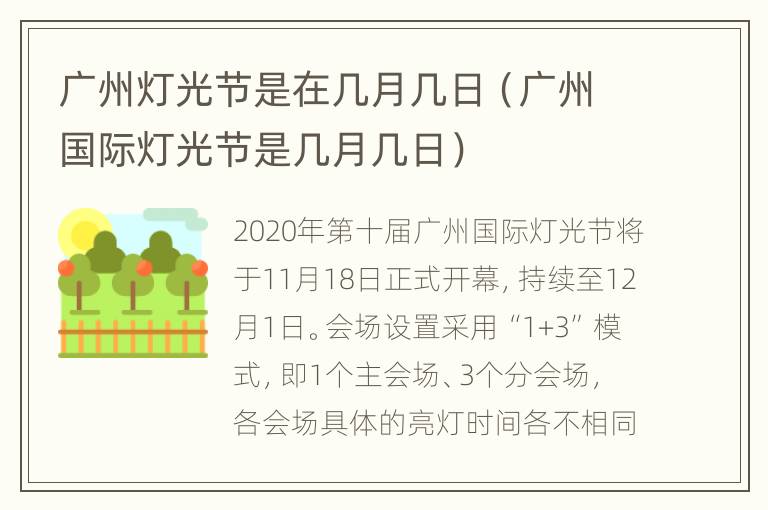 广州灯光节是在几月几日（广州国际灯光节是几月几日）

2020年第十届广州国际灯光节将于11月18日正式开幕，持续至12月1日。会场设置采用“1+3”模式，即1个主会场、3个分会场，各会场具体的亮灯时间各不相同